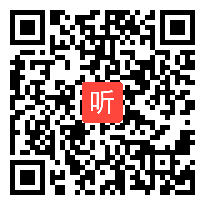 听